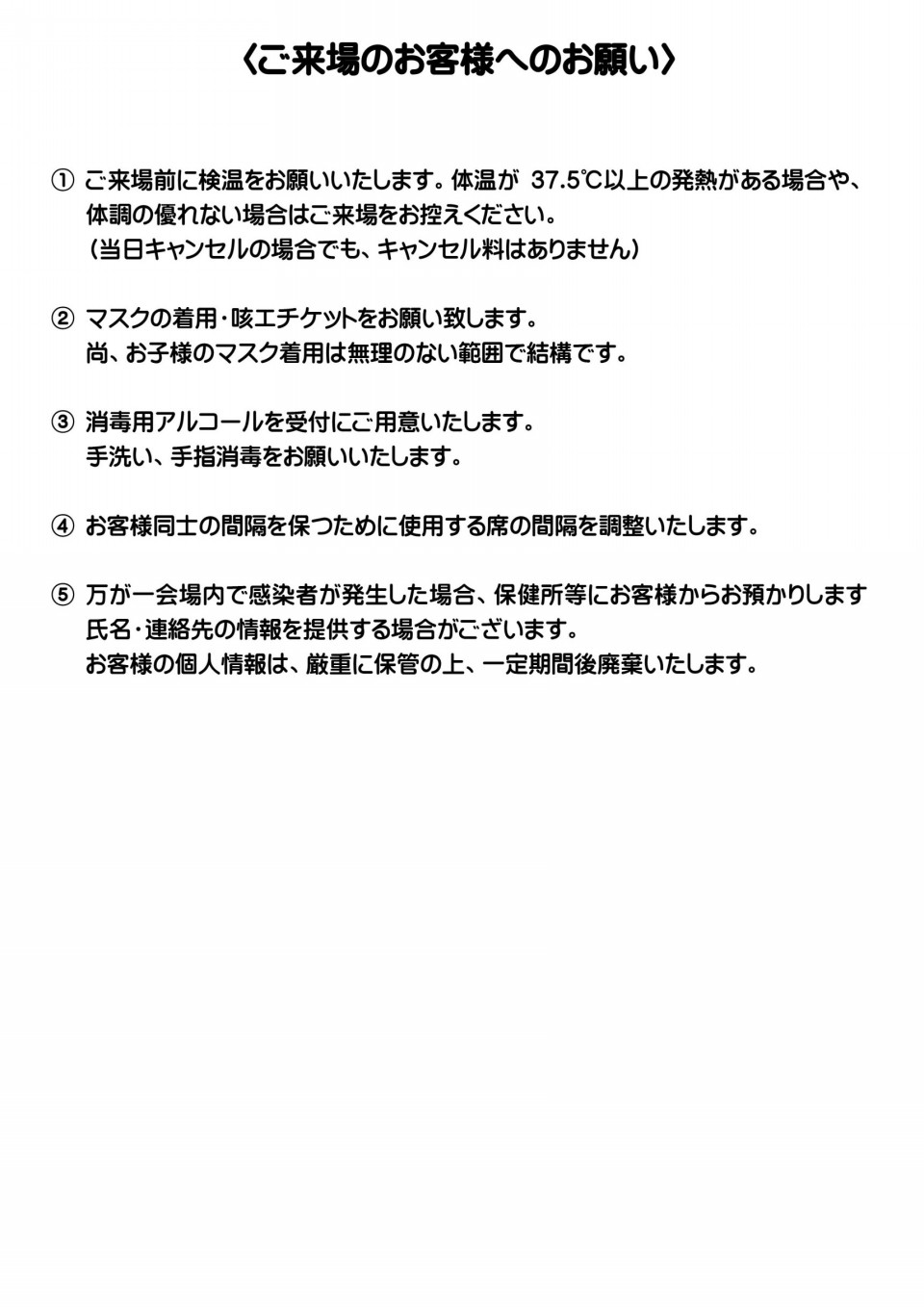 〈ご来場のお客様へのお願い〉

① ご来場前に検温をお願いいたします。体温が 37.5℃以上の発熱がある場合や、体調の優れない場合はご来場をお控えください。
（当日キャンセルの場合でも、キャンセル料はありません）

② マスクの着用・咳エチケットをお願い致します。
尚、お子様のマスク着用は無理のない範囲で結構です。

③ 消毒用アルコールを受付にご用意いたします。
手洗い、手指消毒をお願いいたします。

④ お客様同士の間隔を保つために使用する席の間隔を調整いたします。

⑤ 万が一会場内で感染者が発生した場合、保健所等にお客様からお預かりします氏名・連絡先の情報を提供する場合がございます。
お客様の個人情報は、厳重に保管の上、一定期間後廃棄いたします。